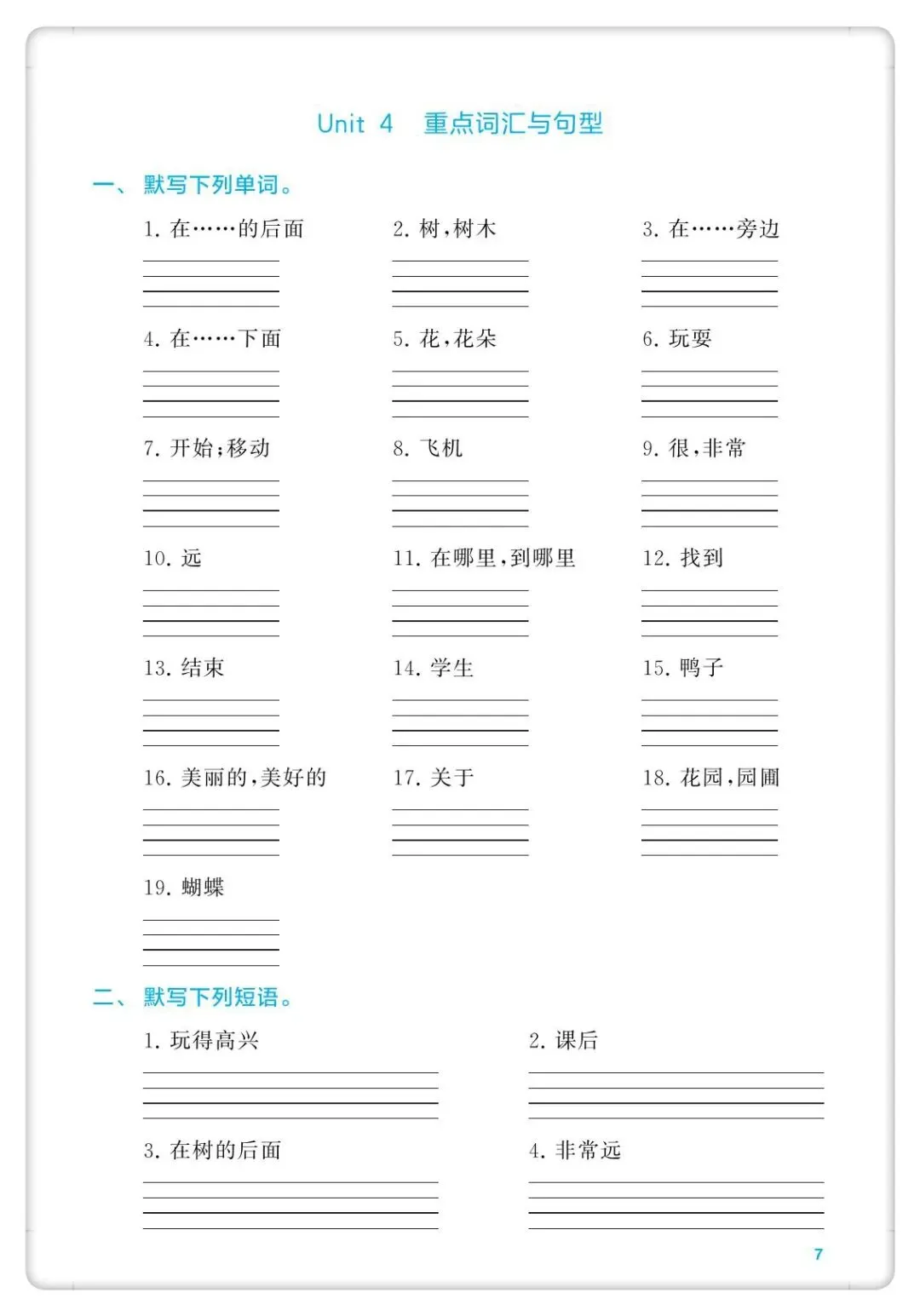 Unit 4 重点词汇与句型

一、默写下列单词。

1. 在……的后面

2. 树，树木

3. 在……旁边

4. 在……下面

5. 花，花朵

6. 玩耍

7. 开始；移动

8. 飞机

9. 很，非常

10. 远

11. 在哪里，到哪里

12. 找到

13. 结束

14. 学生

15. 鸭子

16. 美丽的，美好的

17. 关于

18. 花园，园圃

19. 蝴蝶

二、默写下列短语。

1. 玩得高兴

2. 课后

3. 在树的后面

4. 非常远

7